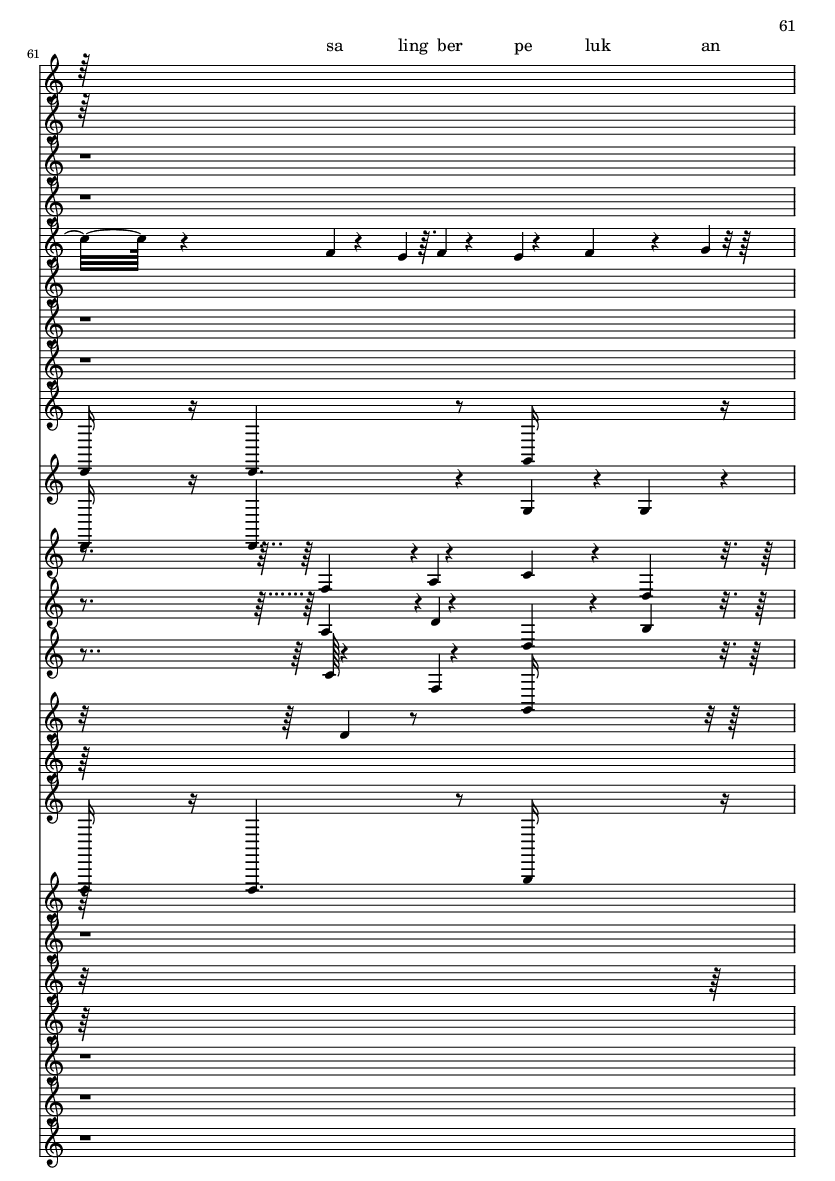 61

61

sa ling ber pe luk an